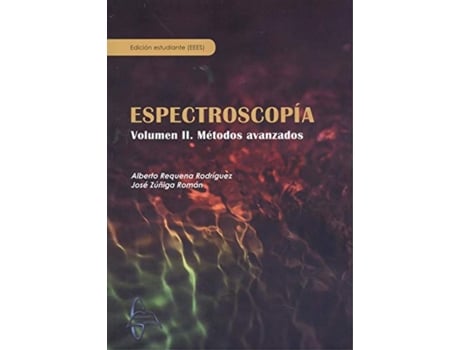 Edición estudiante (EEES)

ESPECTROSCOPÍA
Volumen II. Métodos avanzados

Alberto Requena Rodríguez
José Zúñiga Román